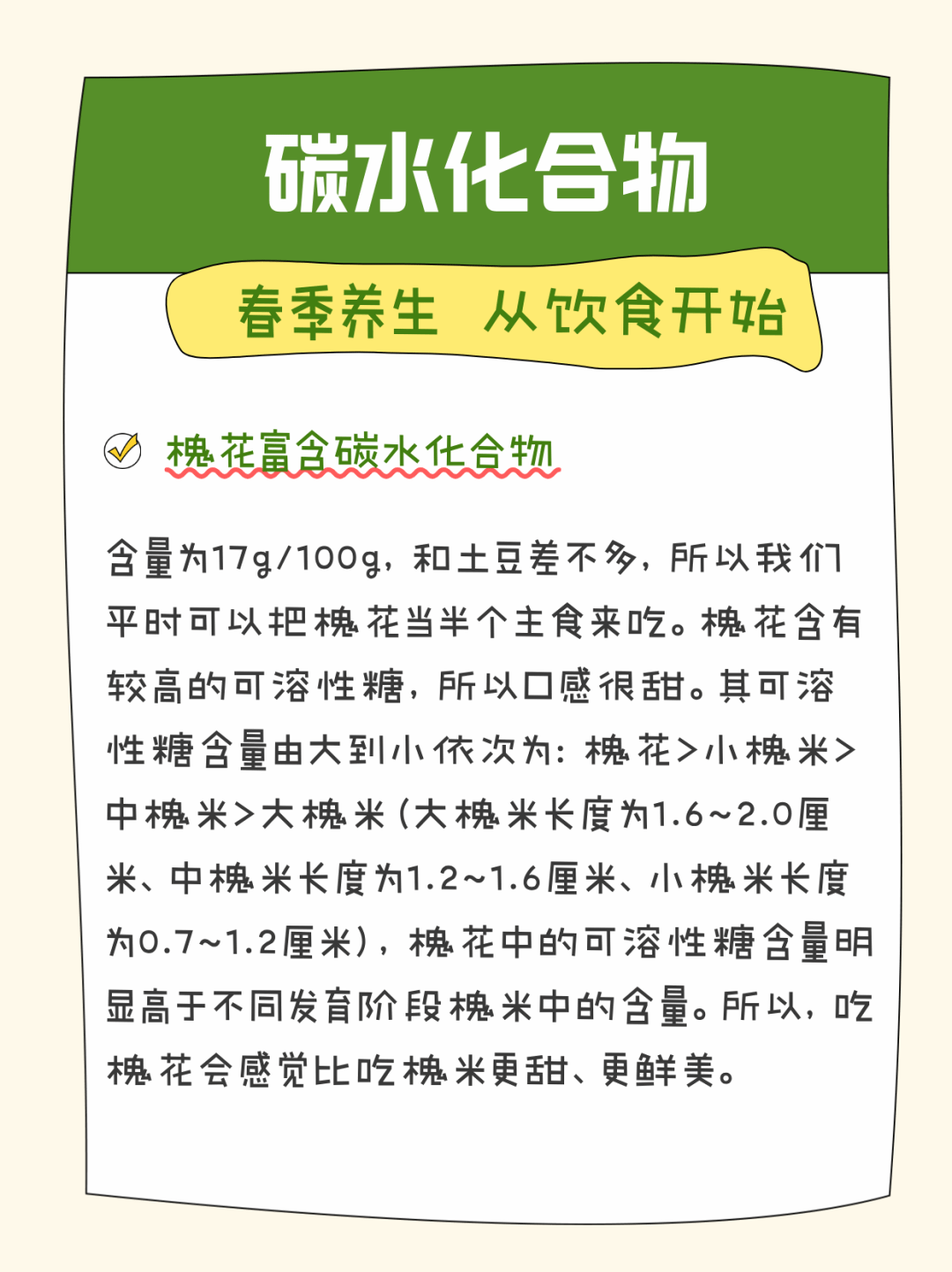 碳水化合物

春季养生 从饮食开始

槐花富含碳水化合物

含量为17g/100g，和土豆差不多，所以我们平时可以把槐花当半个主食来吃。槐花含有较高的可溶性糖，所以口感很甜。其可溶性糖含量由大到小依次为：槐花>小槐米>中槐米>大槐米（大槐米长度为1.6~2.0厘米、中槐米长度为1.2~1.6厘米、小槐米长度为0.7~1.2厘米），槐花中的可溶性糖含量明显高于不同发育阶段槐米中的含量。所以，吃槐花会感觉比吃槐米更甜、更鲜美。